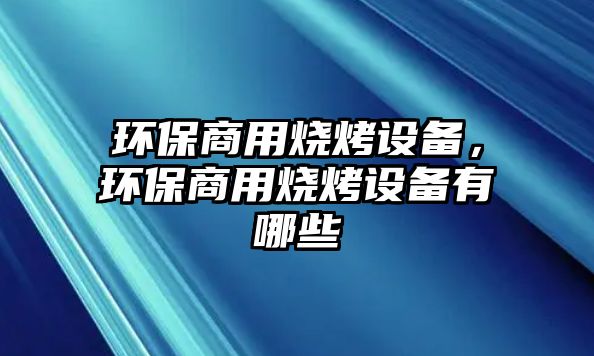 环保商用烧烤设备，环保商用烧烤设备有哪些